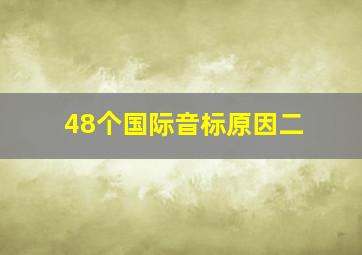 48个国际音标原因二